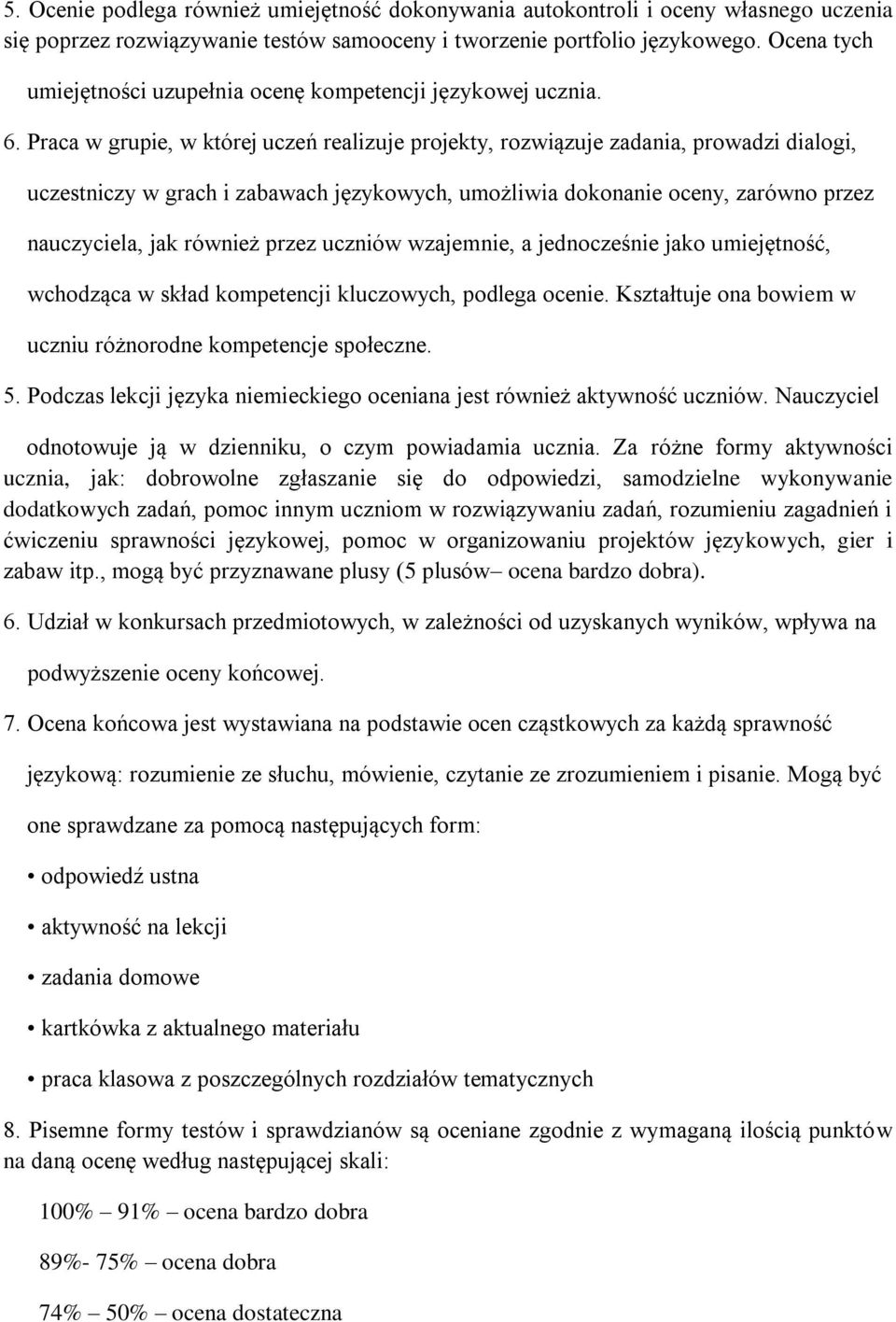 5. Ocenie podlega również umiejętność dokonywania autokontroli i oceny własnego uczenia się poprzez rozwiązywanie testów samooceny i tworzenie portfolio językowego. Ocena tych umiejętności uzupełnia ocenę kompetencji językowej ucznia.

6. Praca w grupie, w której uczeń realizuje projekty, rozwiązuje zadania, prowadzi dialogi, uczestniczy w grach i zabawach językowych, umożliwia dokonanie oceny, zarówno przez nauczyciela, jak również przez uczniów wzajemnie, a jednocześnie jako umiejętność, wchodząca w skład kompetencji kluczowych, podlega ocenie. Kształtuje ona bowiem w uczniu różnorodne kompetencje społeczne.

5. Podczas lekcji języka niemieckiego oceniana jest również aktywność uczniów. Nauczyciel odnotowuje ją w dzienniku, o czym powiadamia ucznia. Za różne formy aktywności ucznia, jak: dobrowolne zgłaszanie się do odpowiedzi, samodzielne wykonywanie dodatkowych zadań, pomoc innym uczniom w rozwiązywaniu zadań, rozumieniu zagadnień i ćwiczeniu sprawności językowej, pomoc w organizowaniu projektów językowych, gier i zabaw itp., mogą być przyznawane plusy (5 plusów– ocena bardzo dobra).

6. Udział w konkursach przedmiotowych, w zależności od uzyskanych wyników, wpływa na podwyższenie oceny końcowej.

7. Ocena końcowa jest wystawiana na podstawie ocen cząstkowych za każdą sprawność językową: rozumienie ze słuchu, mówienie, czytanie ze zrozumieniem i pisanie. Mogą być one sprawdzane za pomocą następujących form:

• odpowiedź ustna

• aktywność na lekcji

• zadania domowe

• kartkówka z aktualnego materiału

• praca klasowa z poszczególnych rozdziałów tematycznych

8. Pisemne formy testów i sprawdzianów są oceniane zgodnie z wymaganą ilością punktów na daną ocenę według następującej skali:

100% – 91% – ocena bardzo dobra

89%- 75% – ocena dobra

74% – 50% – ocena dostateczna